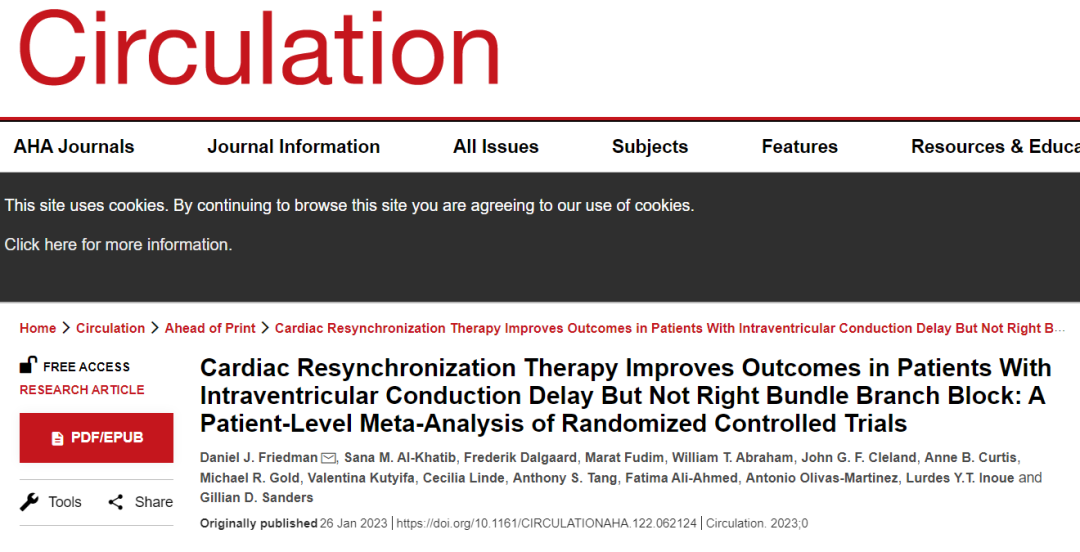 Circulation

AHA Journals Journal Information All Issues Subjects Features Resources & Educa

This site uses cookies. By continuing to browse this site you are agreeing to our use of cookies.

Click here for more information.

Home > Circulation > Ahead of Print > Cardiac Resynchronization Therapy Improves Outcomes in Patients With Intraventricular Conduction Delay But Not Right B...

FREE ACCESS
RESEARCH ARTICLE

PDF/EPUB

Tools Share

Cardiac Resynchronization Therapy Improves Outcomes in Patients With Intraventricular Conduction Delay But Not Right Bundle Branch Block: A Patient-Level Meta-Analysis of Randomized Controlled Trials

Daniel J. Friedman, Sana M. Al-Khatib, Frederik Dalgaard, Marat Fudim, William T. Abraham, John G. F. Cleland, Anne B. Curtis, Michael R. Gold, Valentina Kutyifa, Cecilia Linde, Anthony S. Tang, Fatima Ali-Ahmed, Antonio Olivas-Martinez, Lurdes Y.T. Inoue and Gillian D. Sanders

Originally published 26 Jan 2023 | https://doi.org/10.1161/CIRCULATIONAHA.122.062124 | Circulation. 2023;0